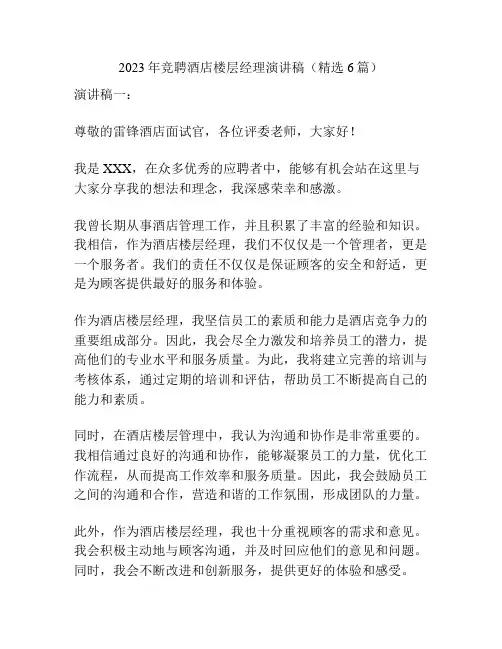 2023 年竞聘酒店楼层经理演讲稿（精选 6 篇）

演讲稿一：

尊敬的雷锋酒店面试官，各位评委老师，大家好！

我是 XXX，在众多优秀的应聘者中，能够有机会站在这里与大家分享我的想法和理念，我深感荣幸和感激。

我曾长期从事酒店管理工作，并且积累了丰富的经验和知识。我相信，作为酒店楼层经理，我们不仅仅是一个管理者，更是一个服务者。我们的责任不仅仅是保证顾客的安全和舒适，更是为顾客提供最好的服务和体验。

作为酒店楼层经理，我坚信员工的素质和能力是酒店竞争力的重要组成部分。因此，我会尽全力激发和培养员工的潜力，提高他们的专业水平和服务质量。为此，我将建立完善的培训与考核体系，通过定期的培训和评估，帮助员工不断提高自己的能力和素质。

同时，在酒店楼层管理中，我认为沟通和协作是非常重要的。我相信通过良好的沟通和协作，能够凝聚员工的力量，优化工作流程，从而提高工作效率和服务质量。因此，我会鼓励员工之间的沟通和合作，营造和谐的工作氛围，形成团队的力量。

此外，作为酒店楼层经理，我也十分重视顾客的需求和意见。我会积极主动地与顾客沟通，并及时回应他们的意见和问题。同时，我会不断改进和创新服务，提供更好的体验和感受。